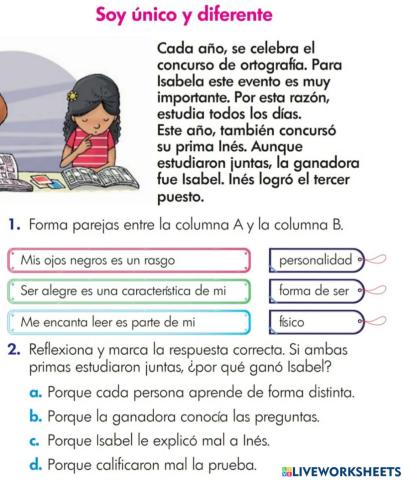 Soy único y diferente

Cada año, se celebra el concurso de ortografía. Para Isabela este evento es muy importante. Por esta razón, estudia todos los días.
Este año, también concursó su prima Inés. Aunque estudiaron juntas, la ganadora fue Isabel. Inés logró el tercer puesto.

1. Forma parejas entre la columna A y la columna B.

Mis ojos negros es un rasgo

Ser alegre es una característica de mi

Me encanta leer es parte de mi

personalidad

forma de ser

físico

2. Reflexiona y marca la respuesta correcta. Si ambas primas estudiaron juntas, ¿por qué ganó Isabel?

a. Porque cada persona aprende de forma distinta.

b. Porque la ganadora conocía las preguntas.

c. Porque Isabel le explicó mal a Inés.

d. Porque calificaron mal la prueba.

LIVEWORKSHEETS